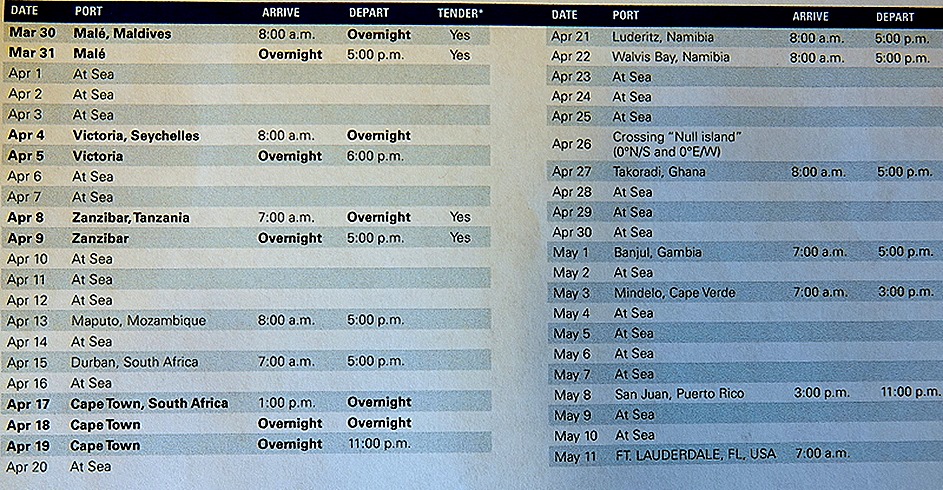 | DATE | PORT | ARRIVE | DEPART | TENDER* |
|---|---|---|---|---|
| Mar 30 | Malé, Maldives | 8:00 a.m. | Overnight | Yes |
| Mar 31 | Malé | Overnight | 5:00 p.m. | Yes |
| Apr 1 | At Sea | | | |
| Apr 2 | At Sea | | | |
| Apr 3 | At Sea | | | |
| Apr 4 | Victoria, Seychelles | 8:00 a.m. | Overnight | |
| Apr 5 | Victoria | Overnight | 6:00 p.m. | |
| Apr 6 | At Sea | | | |
| Apr 7 | At Sea | | | |
| Apr 8 | Zanzibar, Tanzania | 7:00 a.m. | Overnight | Yes |
| Apr 9 | Zanzibar | Overnight | 5:00 p.m. | Yes |
| Apr 10 | At Sea | | | |
| Apr 11 | At Sea | | | |
| Apr 12 | At Sea | | | |
| Apr 13 | Maputo, Mozambique | 8:00 a.m. | 5:00 p.m. | |
| Apr 14 | At Sea | | | |
| Apr 15 | Durban, South Africa | 7:00 a.m. | 5:00 p.m. | |
| Apr 16 | At Sea | | | |
| Apr 17 | Cape Town, South Africa | 1:00 p.m. | Overnight | |
| Apr 18 | Cape Town | Overnight | Overnight | |
| Apr 19 | Cape Town | Overnight | 11:00 p.m. | |
| Apr 20 | At Sea | | | |

| DATE | PORT | ARRIVE | DEPART |
|---|---|---|---|
| Apr 21 | Luderitz, Namibia | 8:00 a.m. | 5:00 p.m. |
| Apr 22 | Walvis Bay, Namibia | 8:00 a.m. | 5:00 p.m. |
| Apr 23 | At Sea | | |
| Apr 24 | At Sea | | |
| Apr 25 | At Sea | | |
| Apr 26 | Crossing "Null island" (0°N/S and 0°E/W) | | |
| Apr 27 | Takoradi, Ghana | 8:00 a.m. | 5:00 p.m. |
| Apr 28 | At Sea | | |
| Apr 29 | At Sea | | |
| Apr 30 | At Sea | | |
| May 1 | Banjul, Gambia | 7:00 a.m. | 5:00 p.m. |
| May 2 | At Sea | | |
| May 3 | Mindelo, Cape Verde | 7:00 a.m. | 3:00 p.m. |
| May 4 | At Sea | | |
| May 5 | At Sea | | |
| May 6 | At Sea | | |
| May 7 | At Sea | | |
| May 8 | San Juan, Puerto Rico | 3:00 p.m. | 11:00 p.m. |
| May 9 | At Sea | | |
| May 10 | At Sea | | |
| May 11 | FT. LAUDERDALE, FL, USA | 7:00 a.m. | |